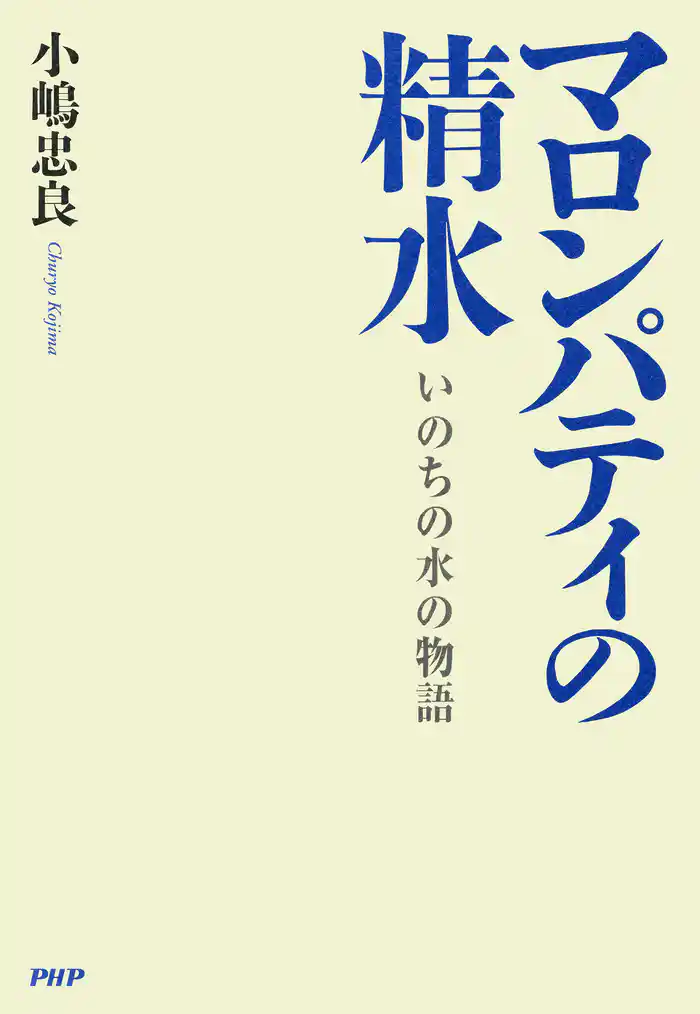 マロンパティの精水

いのちの水の物語

小嶋忠良

Churyo Kojima

PHP